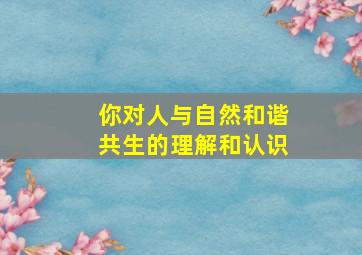 你对人与自然和谐共生的理解和认识